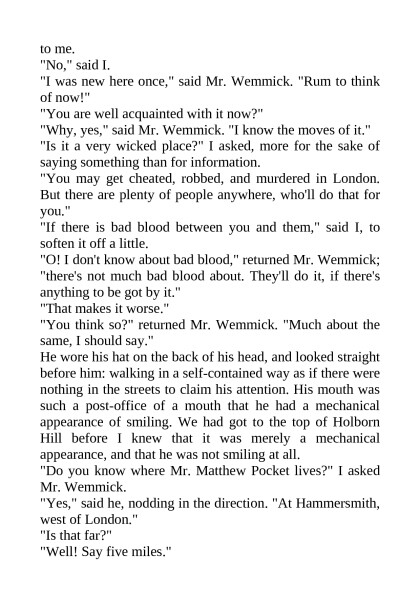 to me.
"No," said I.
"I was new here once," said Mr. Wemmick. "Rum to think of now!"
"You are well acquainted with it now?"
"Why, yes," said Mr. Wemmick. "I know the moves of it."
"Is it a very wicked place?" I asked, more for the sake of saying something than for information.
"You may get cheated, robbed, and murdered in London. But there are plenty of people anywhere, who'll do that for you."
"If there is bad blood between you and them," said I, to soften it off a little.
"O! I don't know about bad blood," returned Mr. Wemmick; "there's not much bad blood about. They'll do it, if there's anything to be got by it."
"That makes it worse."
"You think so?" returned Mr. Wemmick. "Much about the same, I should say."
He wore his hat on the back of his head, and looked straight before him: walking in a self-contained way as if there were nothing in the streets to claim his attention. His mouth was such a post-office of a mouth that he had a mechanical appearance of smiling. We had got to the top of Holborn Hill before I knew that it was merely a mechanical appearance, and that he was not smiling at all.
"Do you know where Mr. Matthew Pocket lives?" I asked Mr. Wemmick.
"Yes," said he, nodding in the direction. "At Hammersmith, west of London."
"Is that far?"
"Well! Say five miles."